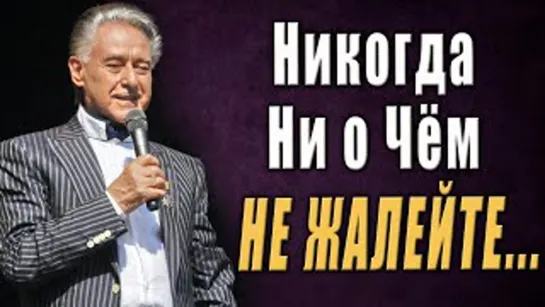 Никогда
Ни о Чём
НЕ ЖАЛЕЙТЕ...